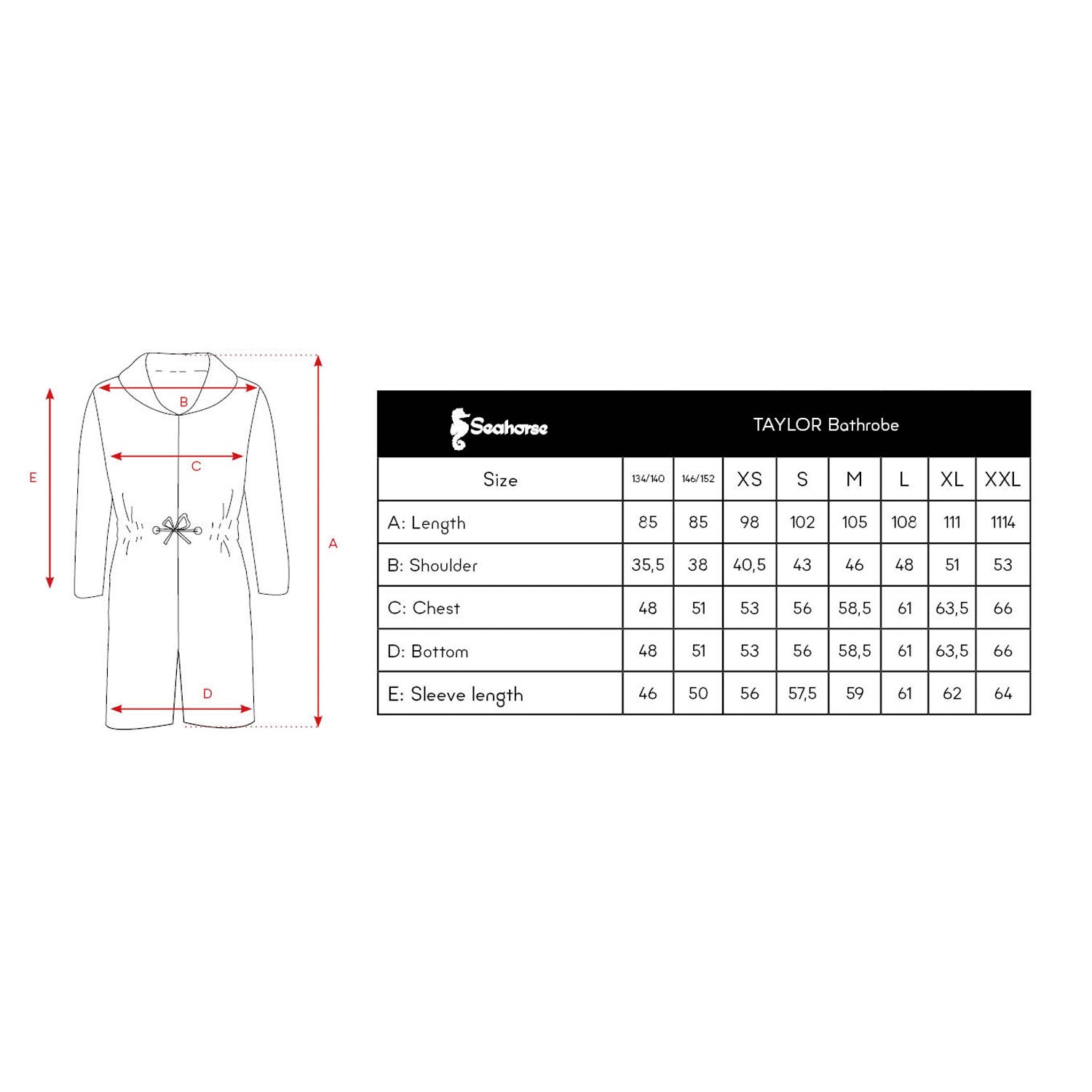 B
C
E
A
D

Seahorse TAYLOR Bathrobe

| Size | 134/140 | 146/152 | XS | S | M | L | XL | XXL |
|---|---|---|---|---|---|---|---|---|
| A: Length | 85 | 85 | 98 | 102 | 105 | 108 | 111 | 1114 |
| B: Shoulder | 35,5 | 38 | 40,5 | 43 | 46 | 48 | 51 | 53 |
| C: Chest | 48 | 51 | 53 | 56 | 58,5 | 61 | 63,5 | 66 |
| D: Bottom | 48 | 51 | 53 | 56 | 58,5 | 61 | 63,5 | 66 |
| E: Sleeve length | 46 | 50 | 56 | 57,5 | 59 | 61 | 62 | 64 |